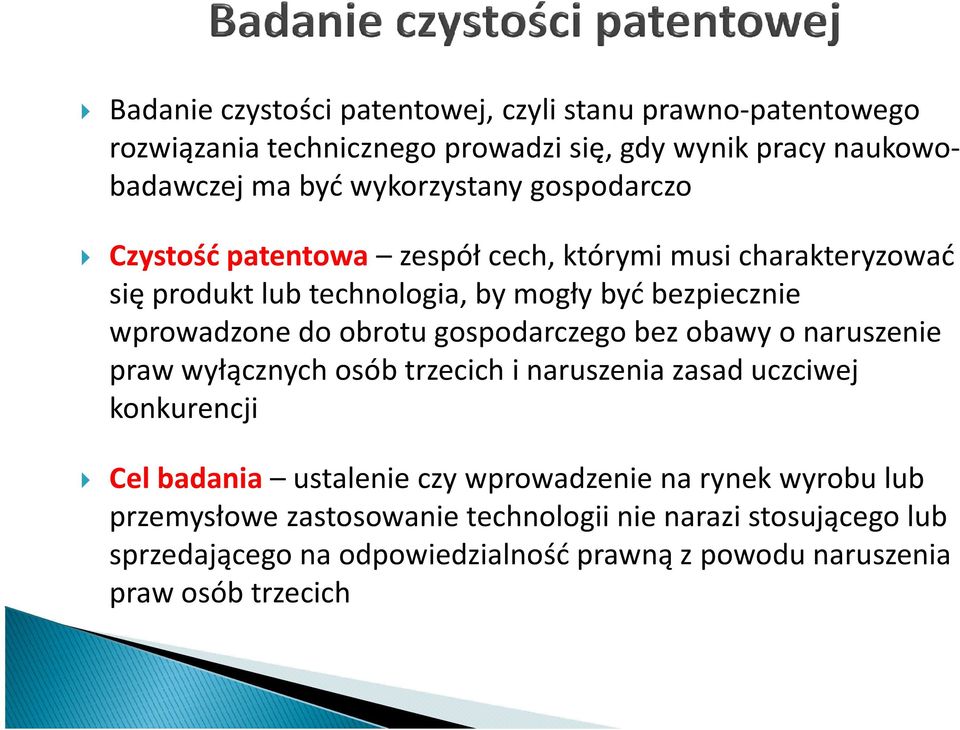 Badanie czystości patentowej

Badanie czystości patentowej, czyli stanu prawno-patentowego rozwiązania technicznego prowadzi się, gdy wynik pracy naukowo-badawczej ma być wykorzystany gospodarczo

Czystość patentowa – zespół cech, którymi musi charakteryzować się produkt lub technologia, by mogły być bezpiecznie wprowadzone do obrotu gospodarczego bez obawy o naruszenie praw wyłącznych osób trzecich i naruszenia zasad uczciwej konkurencji

Cel badania – ustalenie czy wprowadzenie na rynek wyrobu lub przemysłowe zastosowanie technologii nie narazi stosującego lub sprzedającego na odpowiedzialność prawną z powodu naruszenia praw osób trzecich